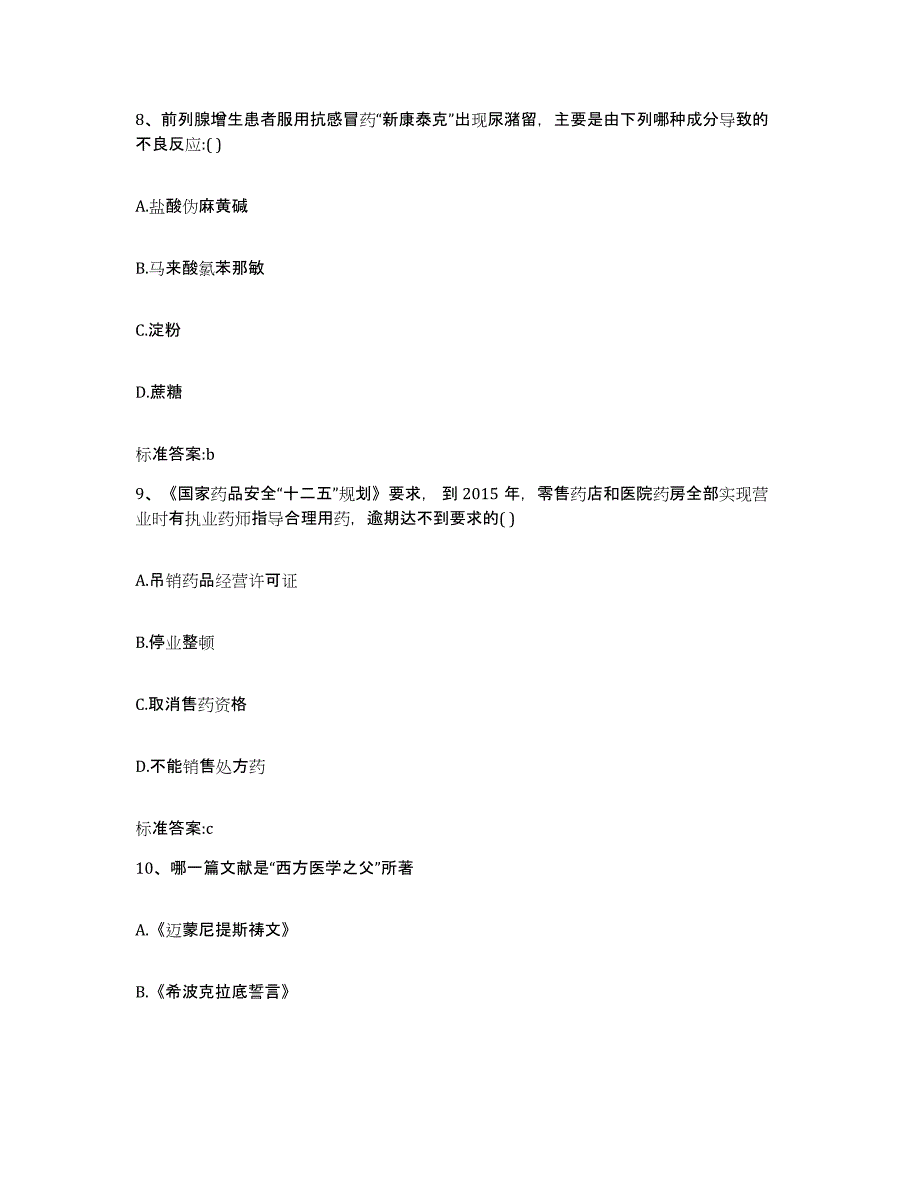 8、前列腺增生患者服用抗感冒药“新康泰克”出现尿潴留，主要是由下列哪种成分导致的不良反应:( )

A.盐酸伪麻黄碱

B.马来酸氯苯那敏

C.淀粉

D.蔗糖

标准答案:b

9、《国家药品安全“十二五”规划》要求，到 2015 年，零售药店和医院药房全部实现营业时有执业药师指导合理用药，逾期达不到要求的( )

A.吊销药品经营许可证

B.停业整顿

C.取消售药资格

D.不能销售处方药

标准答案:c

10、哪一篇文献是“西方医学之父”所著

A.《迈蒙尼提斯祷文》

B.《希波克拉底誓言》